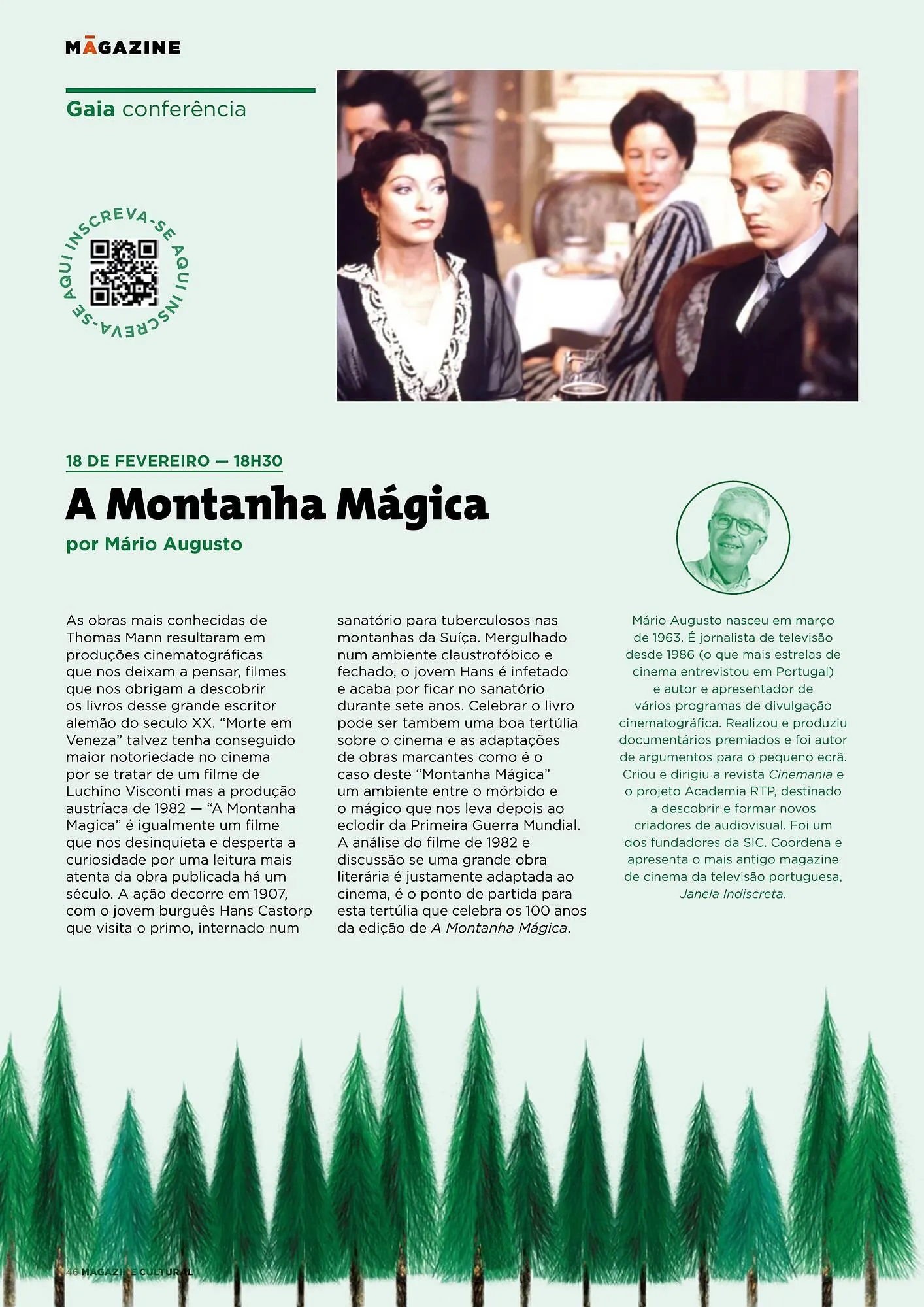 MĀGAZINE

Gaia conferência

INSCREVA-SE AQUI INSCREVA-SE AQUI

18 DE FEVEREIRO — 18H30

A Montanha Mágica

por Mário Augusto

As obras mais conhecidas de Thomas Mann resultaram em produções cinematográficas que nos deixam a pensar, filmes que nos obrigam a descobrir os livros desse grande escritor alemão do seculo XX. “Morte em Veneza” talvez tenha conseguido maior notoriedade no cinema por se tratar de um filme de Luchino Visconti mas a produção austríaca de 1982 — “A Montanha Magica” é igualmente um filme que nos desinquieta e desperta a curiosidade por uma leitura mais atenta da obra publicada há um século. A ação decorre em 1907, com o jovem burguês Hans Castorp que visita o primo, internado num sanatório para tuberculosos nas montanhas da Suíça. Mergulhado num ambiente claustrofóbico e fechado, o jovem Hans é infetado e acaba por ficar no sanatório durante sete anos. Celebrar o livro pode ser tambem uma boa tertúlia sobre o cinema e as adaptações de obras marcantes como é o caso deste “Montanha Mágica” um ambiente entre o mórbido e o mágico que nos leva depois ao eclodir da Primeira Guerra Mundial. A análise do filme de 1982 e discussão se uma grande obra literária é justamente adaptada ao cinema, é o ponto de partida para esta tertúlia que celebra os 100 anos da edição de A Montanha Mágica.

Mário Augusto nasceu em março de 1963. É jornalista de televisão desde 1986 (o que mais estrelas de cinema entrevistou em Portugal) e autor e apresentador de vários programas de divulgação cinematográfica. Realizou e produziu documentários premiados e foi autor de argumentos para o pequeno ecrã. Criou e dirigiu a revista Cinemania e o projeto Academia RTP, destinado a descobrir e formar novos criadores de audiovisual. Foi um dos fundadores da SIC. Coordena e apresenta o mais antigo magazine de cinema da televisão portuguesa, Janela Indiscreta.

46 MAGAZINE CULTURAL